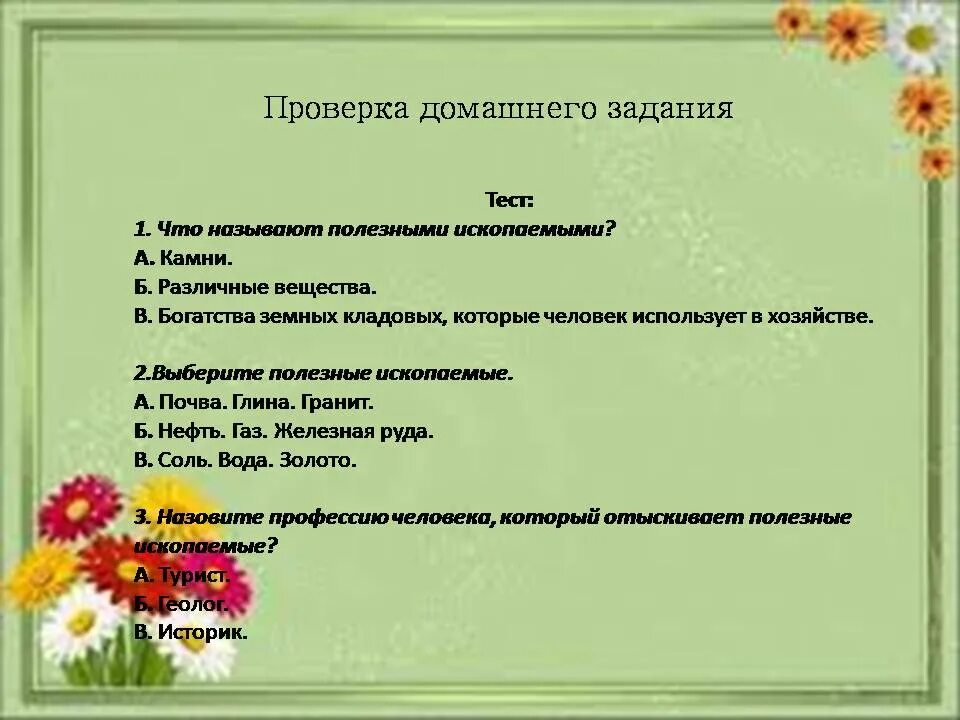 Проверка домашнего задания

Тест:

1. Что называют полезными ископаемыми?
А. Камни.
Б. Различные вещества.
В. Богатства земных кладовых, которые человек использует в хозяйстве.

2.Выберите полезные ископаемые.
А. Почва. Глина. Гранит.
Б. Нефть. Газ. Железная руда.
В. Соль. Вода. Золото.

3. Назовите профессию человека, который отыскивает полезные ископаемые?
А. Турист.
Б. Геолог.
В. Историк.